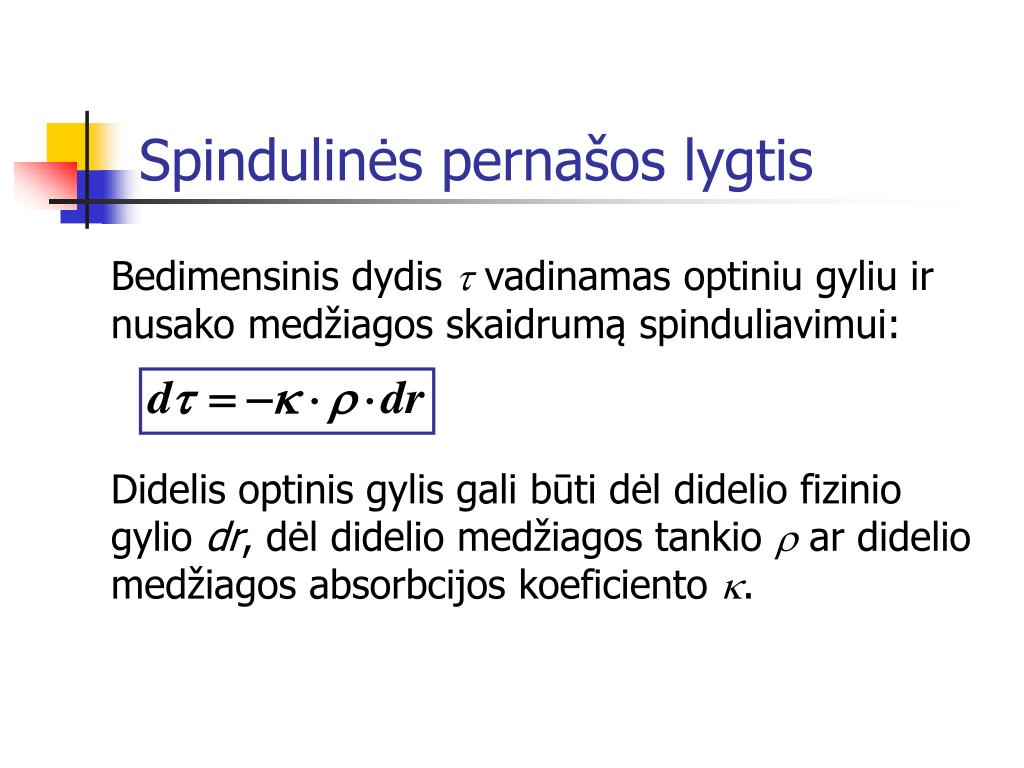 Spindulinės pernašos lygtis

Bedimensinis dydis $\tau$ vadinamas optiniu gyliu ir nusako medžiagos skaidrumą spinduliavimui:

$d\tau = -\kappa \cdot \rho \cdot dr$

Didelis optinis gylis gali būti dėl didelio fizinio gylio $dr$, dėl didelio medžiagos tankio $\rho$ ar didelio medžiagos absorbcijos koeficiento $\kappa$.